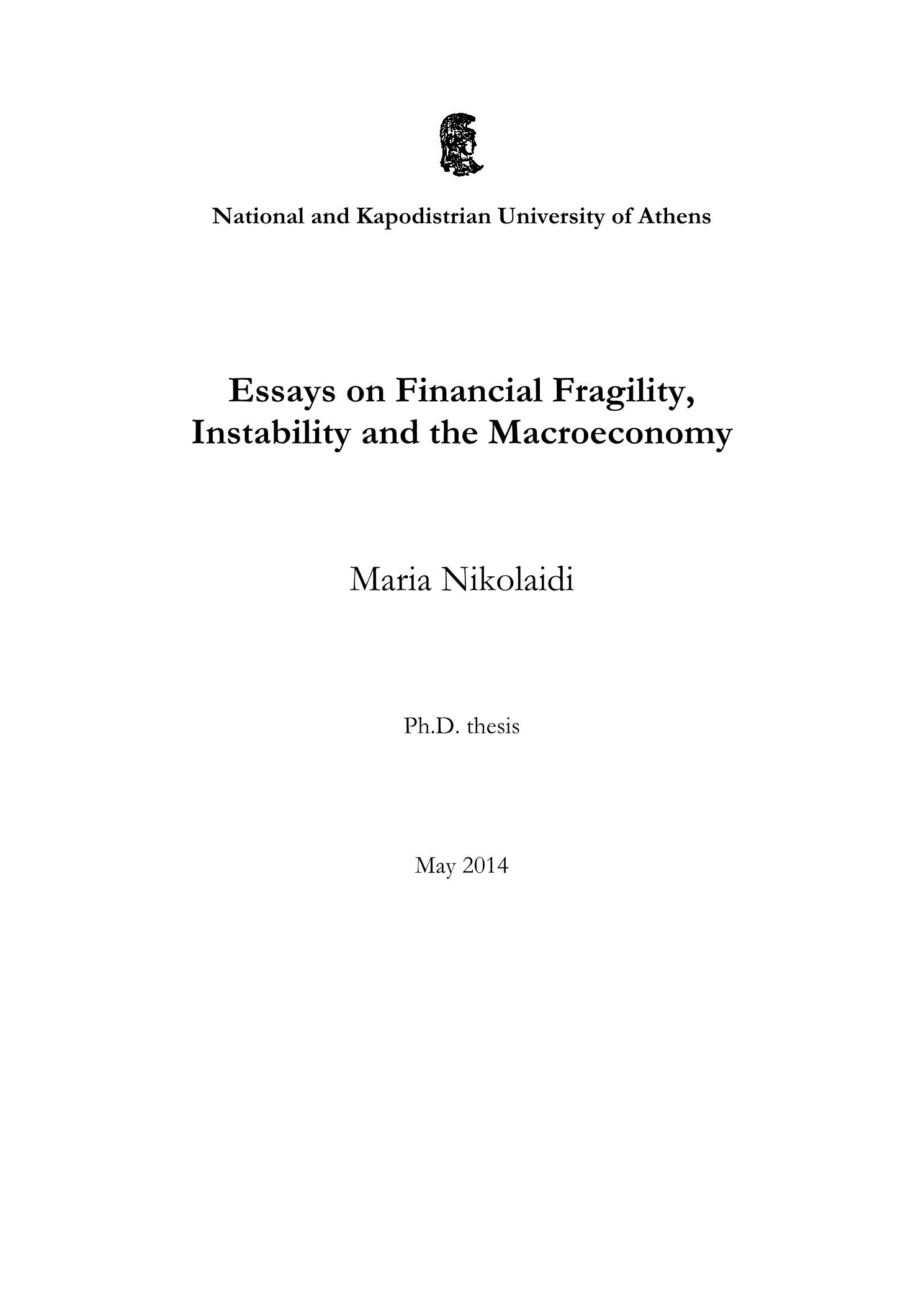 National and Kapodistrian University of Athens

Essays on Financial Fragility, Instability and the Macroeconomy

Maria Nikolaidi

Ph.D. thesis

May 2014